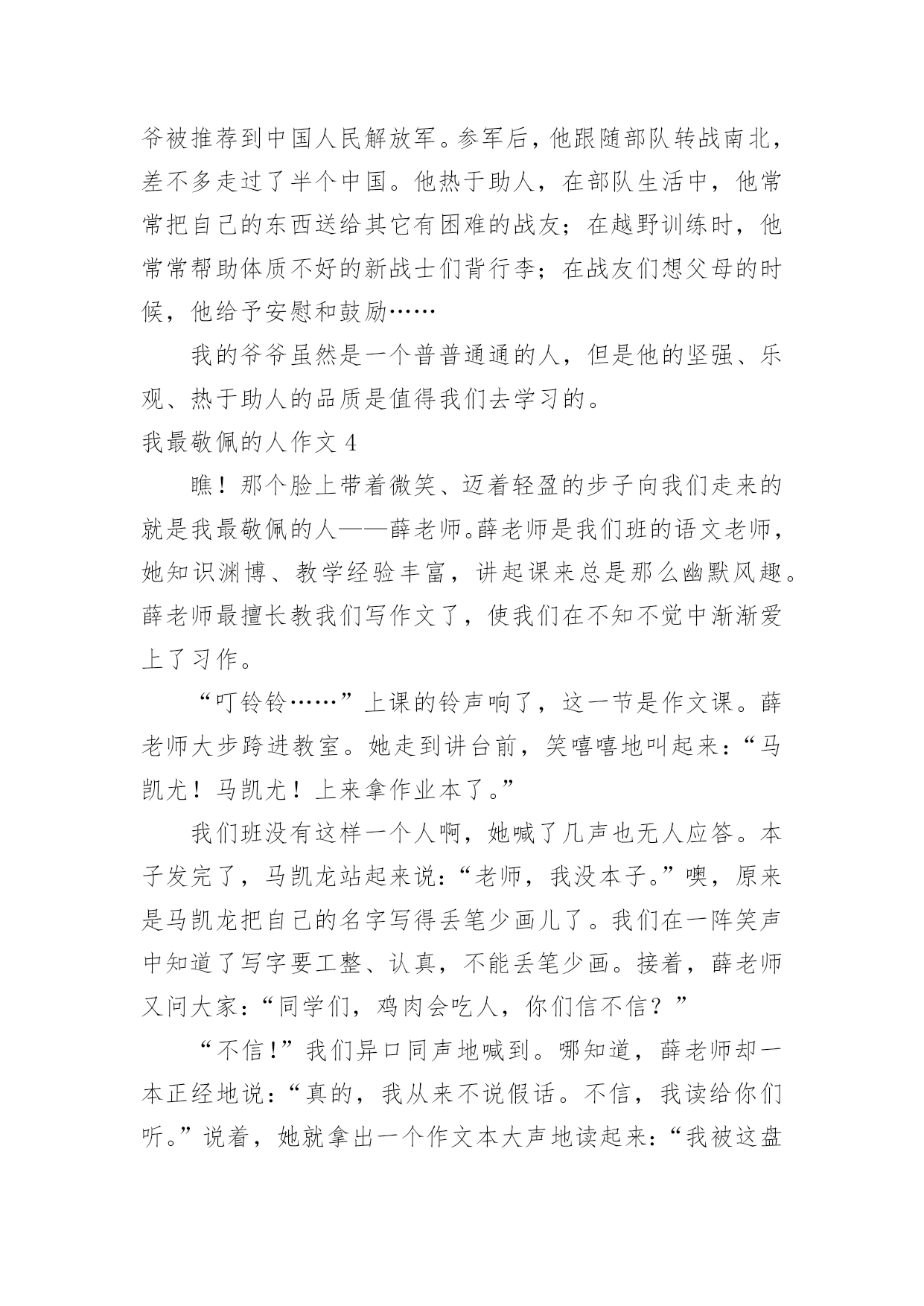 爷被推荐到中国人民解放军。参军后，他跟随部队转战南北，差不多走过了半个中国。他热于助人，在部队生活中，他常常把自己的东西送给其它有困难的战友；在越野训练时，他常常帮助体质不好的新战士们背行李；在战友们想父母的时候，他给予安慰和鼓励……

我的爷爷虽然是一个普普通通的人，但是他的坚强、乐观、热于助人的品质是值得我们去学习的。

我最敬佩的人作文 4

瞧！那个脸上带着微笑、迈着轻盈的步子向我们走来的就是我最敬佩的人——薛老师。薛老师是我们班的语文老师，她知识渊博、教学经验丰富，讲起课来总是那么幽默风趣。薛老师最擅长教我们写作文了，使我们在不知不觉中渐渐爱上了习作。

“叮铃铃……”上课的铃声响了，这一节是作文课。薛老师大步跨进教室。她走到讲台前，笑嘻嘻地叫起来：“马凯尤！马凯尤！上来拿作业本了。”

我们班没有这样一个人啊，她喊了几声也无人应答。本子发完了，马凯龙站起来说：“老师，我没本子。”噢，原来是马凯龙把自己的名字写得丢笔少画儿了。我们在一阵笑声中知道了写字要工整、认真，不能丢笔少画。接着，薛老师又问大家：“同学们，鸡肉会吃人，你们信不信？”

“不信！”我们异口同声地喊到。哪知道，薛老师却一本正经地说：“真的，我从来不说假话。不信，我读给你们听。”说着，她就拿出一个作文本大声地读起来：“我被这盘